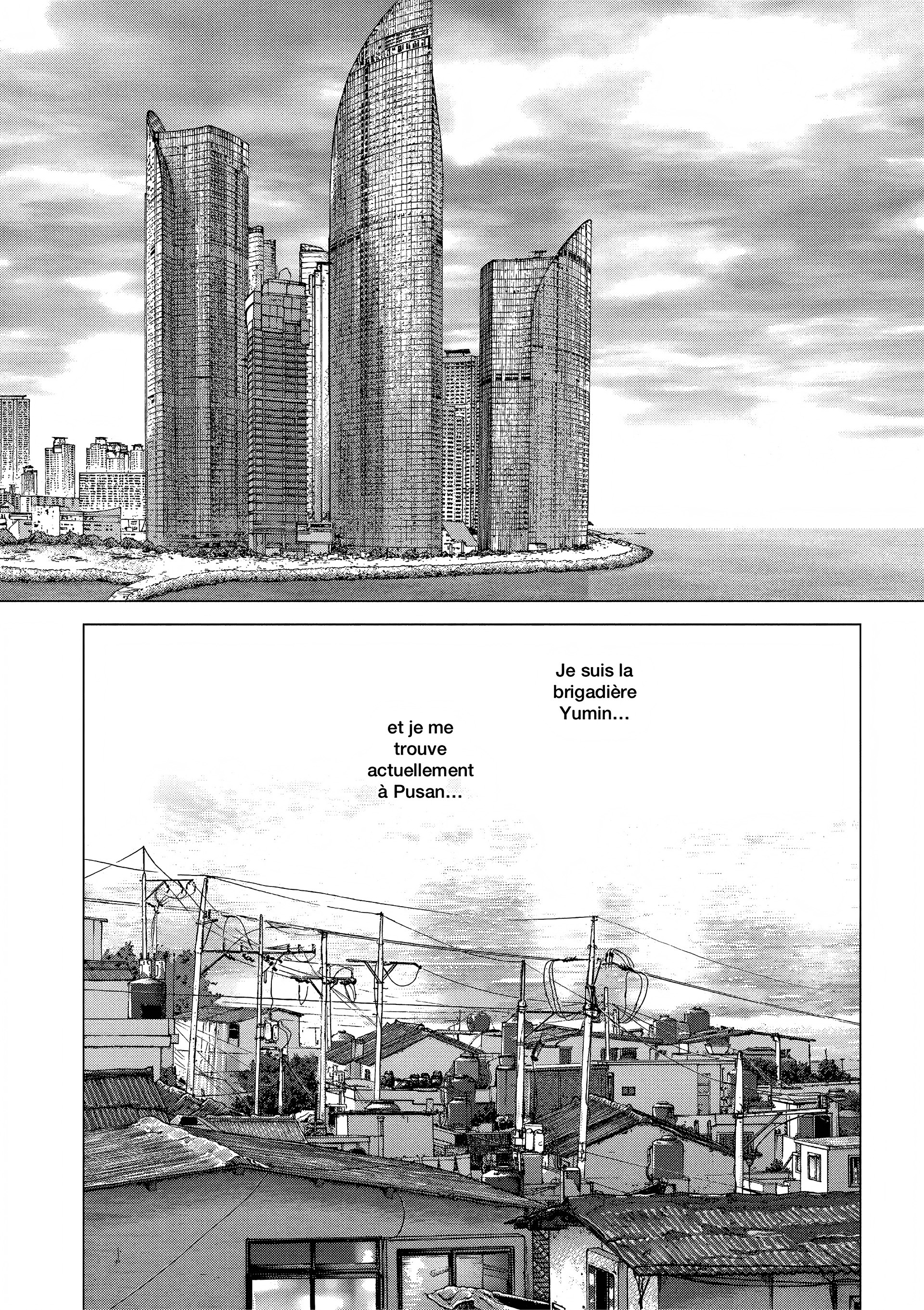 Je suis la brigadière Yumin…

et je me trouve actuellement à Pusan…